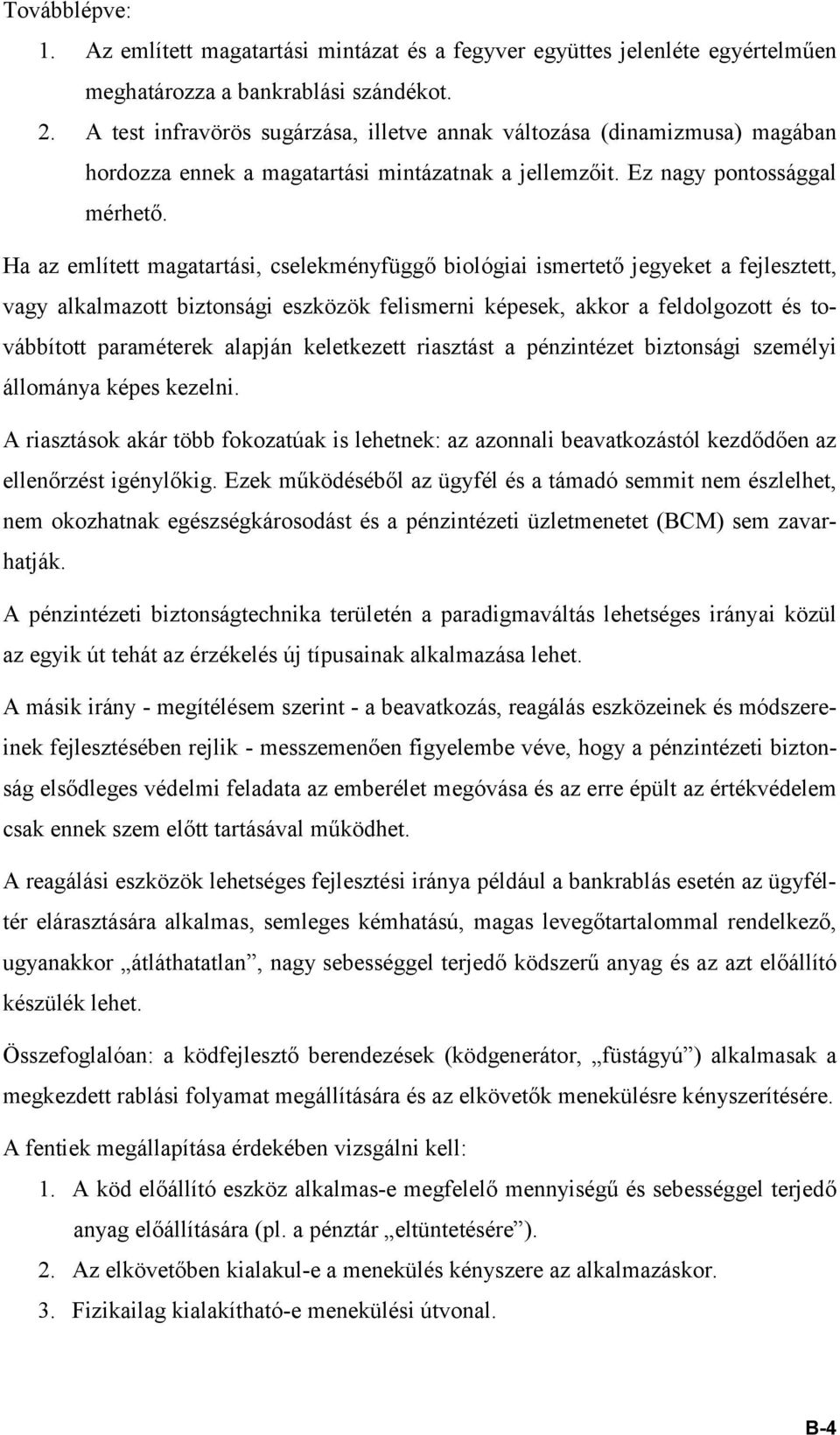 Továbblépve:

1. Az említett magatartási mintázat és a fegyver együttes jelenléte egyértelműen meghatározza a bankrablási szándékot.
2. A test infravörös sugárzása, illetve annak változása (dinamizmusa) magában hordozza ennek a magatartási mintázatnak a jellemzőit. Ez nagy pontossággal mérhető.

Ha az említett magatartási, cselekményfüggő biológiai ismertető jegyeket a fejlesztett, vagy alkalmazott biztonsági eszközök felismerni képesek, akkor a feldolgozott és továbbított paraméterek alapján keletkezett riasztást a pénzintézet biztonsági személyi állománya képes kezelni.

A riasztások akár több fokozatúak is lehetnek: az azonnali beavatkozástól kezdődően az ellenőrzést igénylőkig. Ezek működéséből az ügyfél és a támadó semmit nem észlelhet, nem okozhatnak egészségkárosodást és a pénzintézeti üzletmenetet (BCM) sem zavarhatják.

A pénzintézeti biztonságtechnika területén a paradigmaváltás lehetséges irányai közül az egyik út tehát az érzékelés új típusainak alkalmazása lehet.

A másik irány - megítélésem szerint - a beavatkozás, reagálás eszközeinek és módszereinek fejlesztésében rejlik - messzemenően figyelembe véve, hogy a pénzintézeti biztonság elsődleges védelmi feladata az emberélet megóvása és az erre épült az értékvédelem csak ennek szem előtt tartásával működhet.

A reagálási eszközök lehetséges fejlesztési iránya például a bankrablás esetén az ügyféltér elárasztására alkalmas, semleges kémhatású, magas levegőtartalommal rendelkező, ugyanakkor „átláthatatlan”, nagy sebességgel terjedő ködszerű anyag és az azt előállító készülék lehet.

Összefoglalóan: a ködfejlesztő berendezések (ködgenerátor, „füstágyú”) alkalmasak a megkezdett rablási folyamat megállítására és az elkövetők menekülésre kényszerítésére.

A fentiek megállapítása érdekében vizsgálni kell:

1. A köd előállító eszköz alkalmas-e megfelelő mennyiségű és sebességgel terjedő anyag előállítására (pl. a pénztár „eltüntetésére”).
2. Az elkövetőben kialakul-e a menekülés kényszere az alkalmazáskor.
3. Fizikailag kialakítható-e menekülési útvonal.

B-4